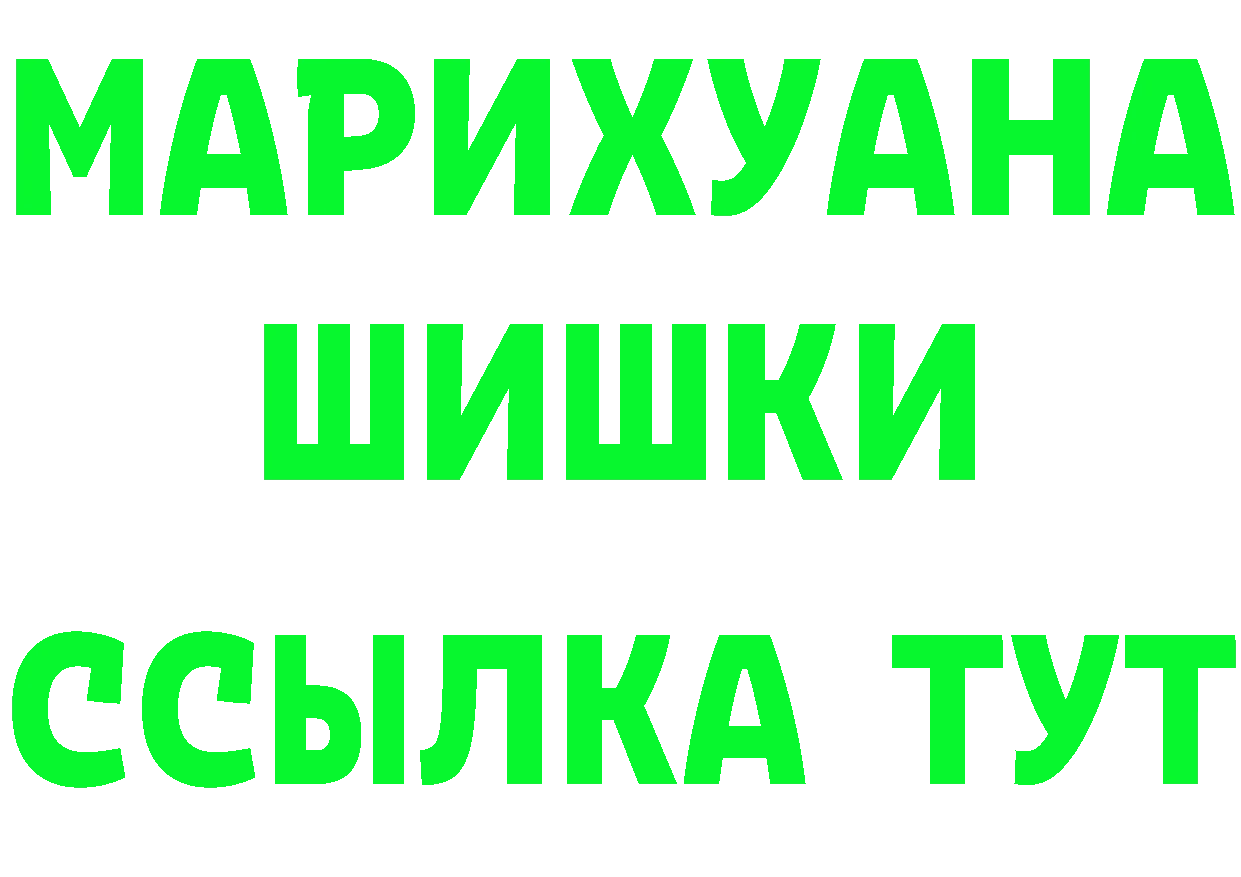 МАРИХУАНА
ШИШКИ
ССЫЛКА ТУТ